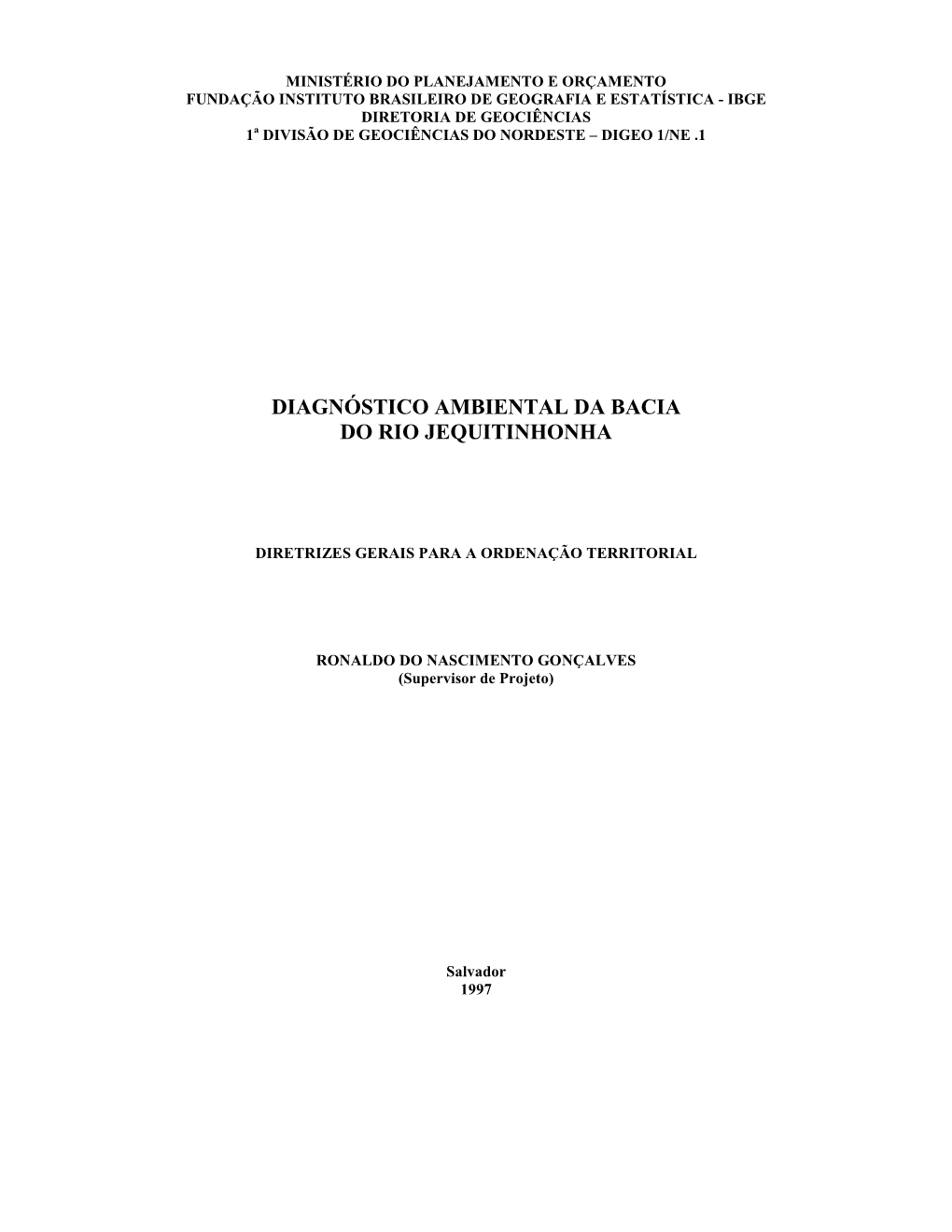 MINISTÉRIO DO PLANEJAMENTO E ORÇAMENTO
FUNDAÇÃO INSTITUTO BRASILEIRO DE GEOGRAFIA E ESTATÍSTICA - IBGE
DIRETORIA DE GEOCIÊNCIAS
1ª DIVISÃO DE GEOCIÊNCIAS DO NORDESTE – DIGEO 1/NE .1

DIAGNÓSTICO AMBIENTAL DA BACIA
DO RIO JEQUITINHONHA

DIRETRIZES GERAIS PARA A ORDENAÇÃO TERRITORIAL

RONALDO DO NASCIMENTO GONÇALVES
(Supervisor de Projeto)

Salvador
1997